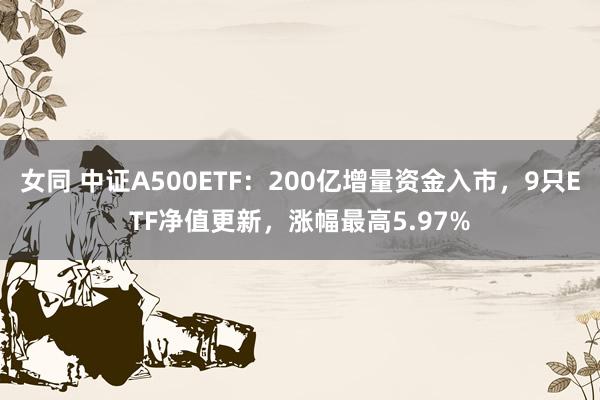 女同 中证A500ETF：200亿增量资金入市，9只ETF净值更新，涨幅最高5.97%